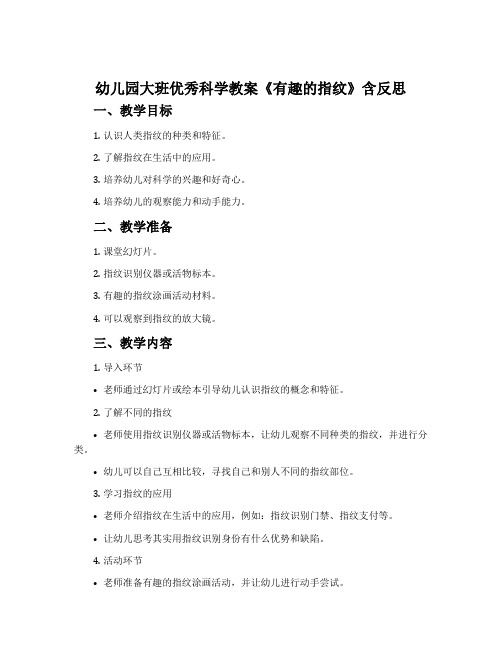 幼儿园大班优秀科学教案《有趣的指纹》含反思

一、教学目标

1. 认识人类指纹的种类和特征。

2. 了解指纹在生活中的应用。

3. 培养幼儿对科学的兴趣和好奇心。

4. 培养幼儿的观察能力和动手能力。

二、教学准备

1. 课堂幻灯片。

2. 指纹识别仪器或活物标本。

3. 有趣的指纹涂画活动材料。

4. 可以观察到指纹的放大镜。

三、教学内容

1. 导入环节

• 老师通过幻灯片或绘本引导幼儿认识指纹的概念和特征。

2. 了解不同的指纹

• 老师使用指纹识别仪器或活物标本，让幼儿观察不同种类的指纹，并进行分类。

• 幼儿可以自己互相比较，寻找自己和别人不同的指纹部位。

3. 学习指纹的应用

• 老师介绍指纹在生活中的应用，例如：指纹识别门禁、指纹支付等。

• 让幼儿思考其实用指纹识别身份有什么优势和缺陷。

4. 活动环节

• 老师准备有趣的指纹涂画活动，并让幼儿进行动手尝试。